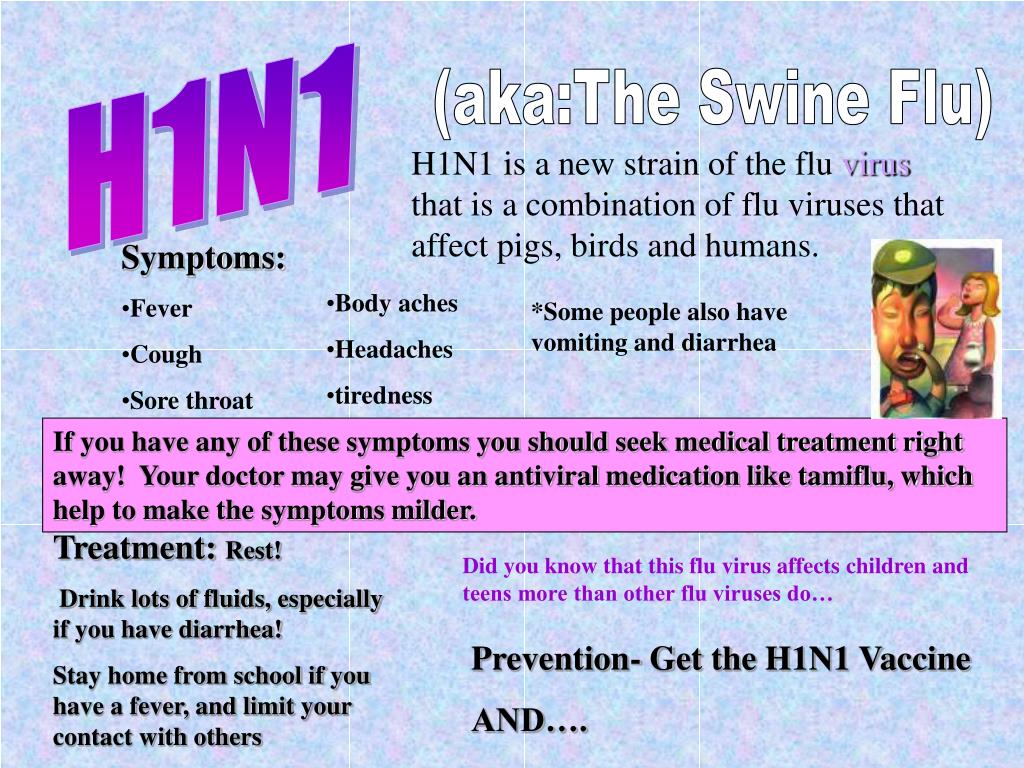 H1N1

(aka:The Swine Flu)

H1N1 is a new strain of the flu virus that is a combination of flu viruses that affect pigs, birds and humans.

Symptoms:

•Fever

•Cough

•Sore throat

•Body aches

•Headaches

•tiredness

*Some people also have vomiting and diarrhea

If you have any of these symptoms you should seek medical treatment right away! Your doctor may give you an antiviral medication like tamiflu, which help to make the symptoms milder.

Treatment: Rest!

Drink lots of fluids, especially if you have diarrhea!

Stay home from school if you have a fever, and limit your contact with others

Did you know that this flu virus affects children and teens more than other flu viruses do…

Prevention- Get the H1N1 Vaccine

AND….